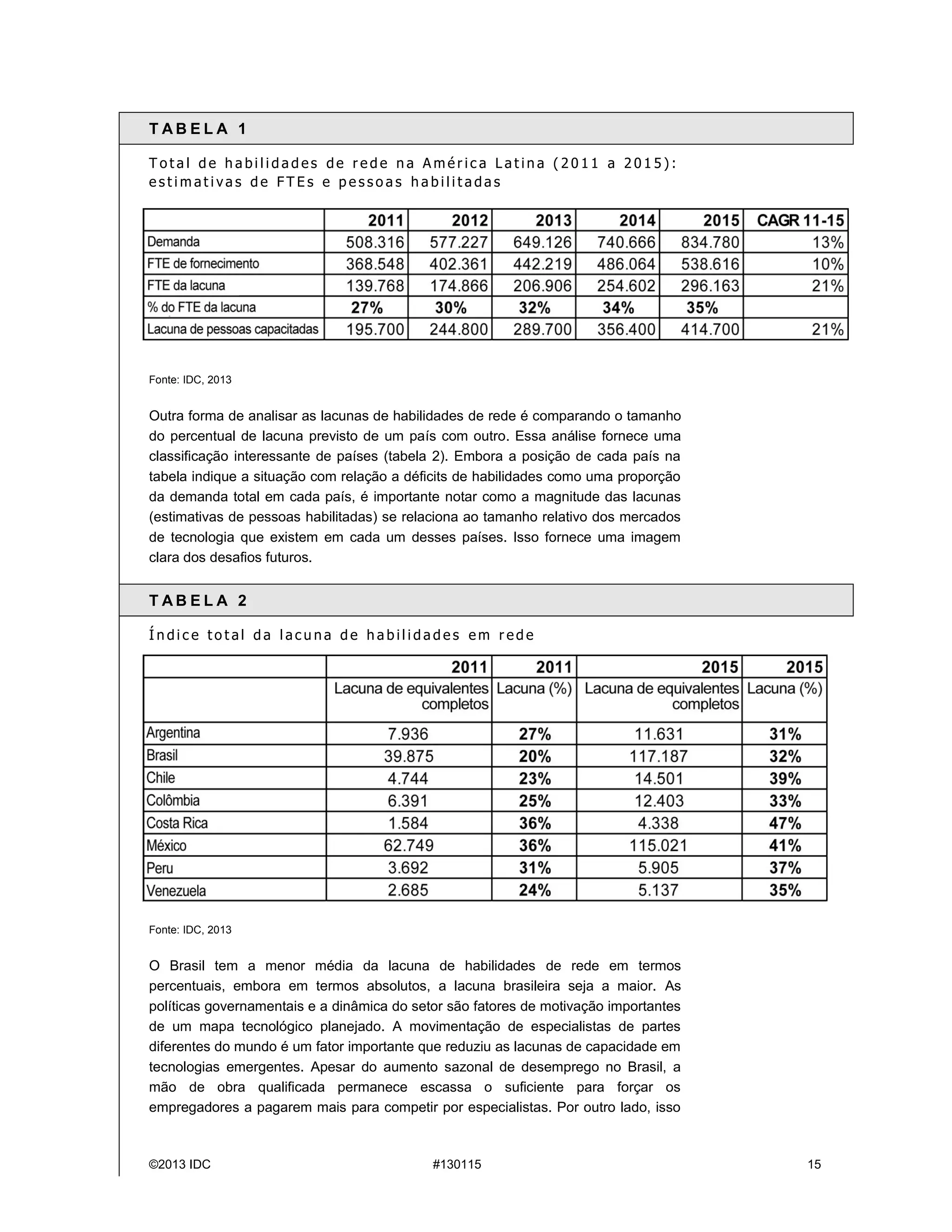 TABELA 1

Total de habilidades de rede na América Latina (2011 a 2015): estimativas de FTEs e pessoas habilitadas

| | 2011 | 2012 | 2013 | 2014 | 2015 | CAGR 11-15 |
|---|---|---|---|---|---|---|
| Demanda | 508.316 | 577.227 | 649.126 | 740.666 | 834.780 | 13% |
| FTE de fornecimento | 368.548 | 402.361 | 442.219 | 486.064 | 538.616 | 10% |
| FTE da lacuna | 139.768 | 174.866 | 206.906 | 254.602 | 296.163 | 21% |
| % do FTE da lacuna | 27% | 30% | 32% | 34% | 35% | |
| Lacuna de pessoas capacitadas | 195.700 | 244.800 | 289.700 | 356.400 | 414.700 | 21% |

Fonte: IDC, 2013

Outra forma de analisar as lacunas de habilidades de rede é comparando o tamanho do percentual de lacuna previsto de um país com outro. Essa análise fornece uma classificação interessante de países (tabela 2). Embora a posição de cada país na tabela indique a situação com relação a déficits de habilidades como uma proporção da demanda total em cada país, é importante notar como a magnitude das lacunas (estimativas de pessoas habilitadas) se relaciona ao tamanho relativo dos mercados de tecnologia que existem em cada um desses países. Isso fornece uma imagem clara dos desafios futuros.

TABELA 2

Índice total da lacuna de habilidades em rede

| | 2011 | 2011 | 2015 | 2015 |
|---|---|---|---|---|
| | Lacuna de equivalentes completos | Lacuna (%) | Lacuna de equivalentes completos | Lacuna (%) |
| Argentina | 7.936 | 27% | 11.631 | 31% |
| Brasil | 39.875 | 20% | 117.187 | 32% |
| Chile | 4.744 | 23% | 14.501 | 39% |
| Colômbia | 6.391 | 25% | 12.403 | 33% |
| Costa Rica | 1.584 | 36% | 4.338 | 47% |
| México | 62.749 | 36% | 115.021 | 41% |
| Peru | 3.692 | 31% | 5.905 | 37% |
| Venezuela | 2.685 | 24% | 5.137 | 35% |

Fonte: IDC, 2013

O Brasil tem a menor média da lacuna de habilidades de rede em termos percentuais, embora em termos absolutos, a lacuna brasileira seja a maior. As políticas governamentais e a dinâmica do setor são fatores de motivação importantes de um mapa tecnológico planejado. A movimentação de especialistas de partes diferentes do mundo é um fator importante que reduziu as lacunas de capacidade em tecnologias emergentes. Apesar do aumento sazonal de desemprego no Brasil, a mão de obra qualificada permanece escassa o suficiente para forçar os empregadores a pagarem mais para competir por especialistas. Por outro lado, isso

©2013 IDC #130115 15